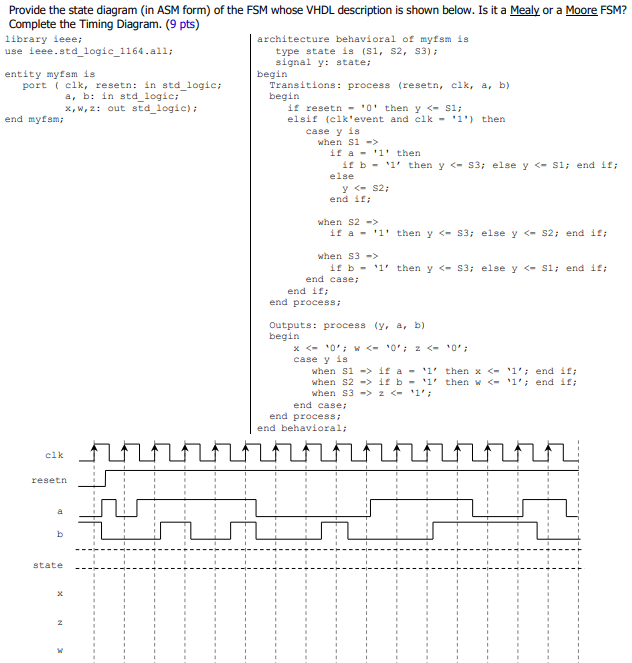 Provide the state diagram (in ASM form) of the FSM whose VHDL description is shown below. Is it a Mealy or a Moore FSM? Complete the Timing Diagram. (9 pts)

library ieee;
use ieee.std_logic_1164.all;

entity myfsm is
   port ( clk, resetn: in std_logic;
          a, b: in std_logic;
          x,w,z: out std_logic);
end myfsm;

architecture behavioral of myfsm is
   type state is (S1, S2, S3);
   signal y: state;
begin
  Transitions: process (resetn, clk, a, b)
  begin
     if resetn = '0' then y <= S1;
     elsif (clk'event and clk = '1') then
        case y is
          when S1 =>
            if a = '1' then
              if b = '1' then y <= S3; else y <= S1; end if;
            else
              y <= S2;
            end if;

          when S2 =>
            if a = '1' then y <= S3; else y <= S2; end if;

          when S3 =>
            if b = '1' then y <= S3; else y <= S1; end if;
        end case;
     end if;
  end process;

  Outputs: process (y, a, b)
  begin
     x <= '0'; w <= '0'; z <= '0';
     case y is
        when S1 => if a = '1' then x <= '1'; end if;
        when S2 => if b = '1' then w <= '1'; end if;
        when S3 => z <= '1';
     end case;
  end process;
end behavioral;

clk
resetn
a
b
state
x
z
w